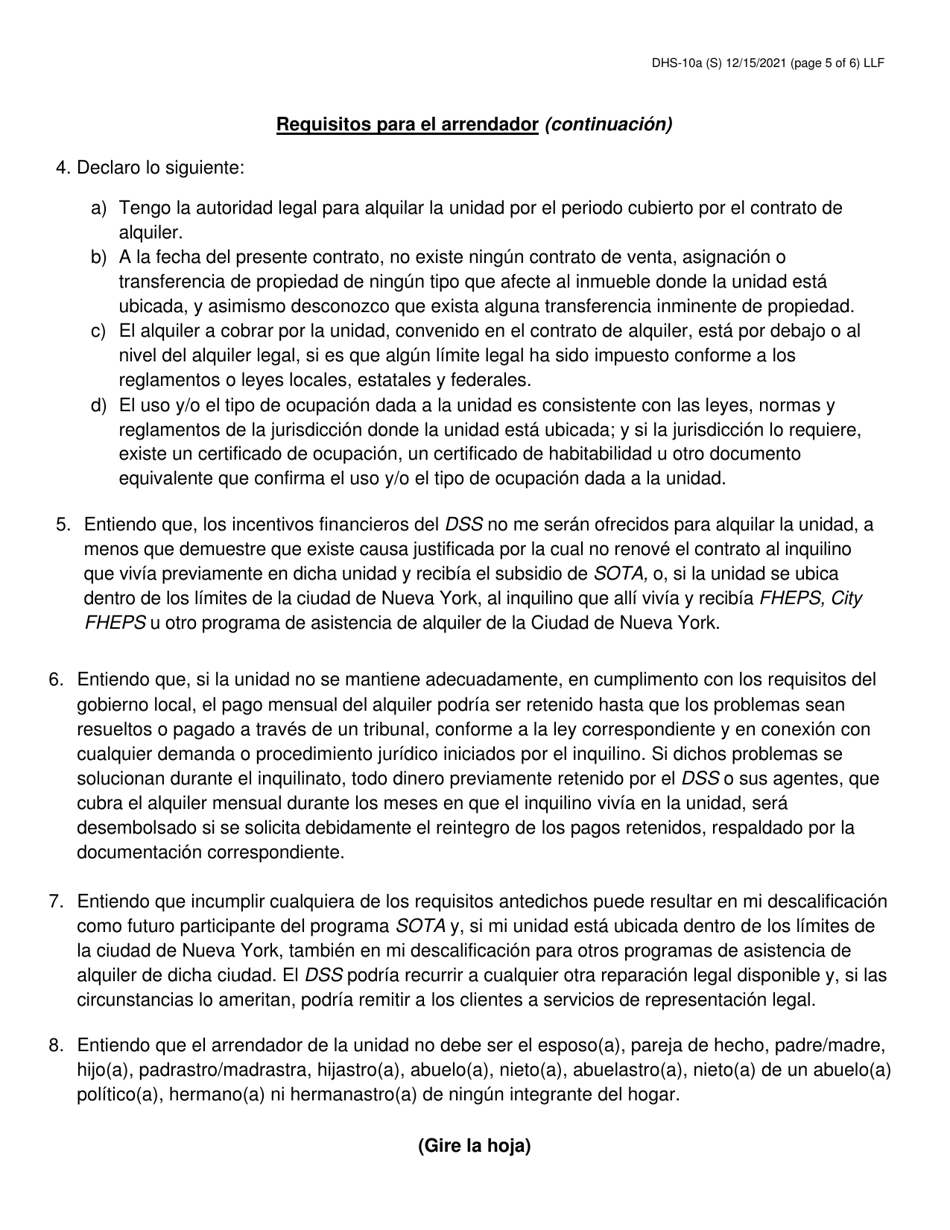 DHS-10a (S) 12/15/2021 (page 5 of 6) LLF

Requisitos para el arrendador (continuación)

4. Declaro lo siguiente:

a) Tengo la autoridad legal para alquilar la unidad por el periodo cubierto por el contrato de alquiler.
b) A la fecha del presente contrato, no existe ningún contrato de venta, asignación o transferencia de propiedad de ningún tipo que afecte al inmueble donde la unidad está ubicada, y asimismo desconozco que exista alguna transferencia inminente de propiedad.
c) El alquiler a cobrar por la unidad, convenido en el contrato de alquiler, está por debajo o al nivel del alquiler legal, si es que algún límite legal ha sido impuesto conforme a los reglamentos o leyes locales, estatales y federales.
d) El uso y/o el tipo de ocupación dada a la unidad es consistente con las leyes, normas y reglamentos de la jurisdicción donde la unidad está ubicada; y si la jurisdicción lo requiere, existe un certificado de ocupación, un certificado de habitabilidad u otro documento equivalente que confirma el uso y/o el tipo de ocupación dada a la unidad.

5. Entiendo que, los incentivos financieros del DSS no me serán ofrecidos para alquilar la unidad, a menos que demuestre que existe causa justificada por la cual no renové el contrato al inquilino que vivía previamente en dicha unidad y recibía el subsidio de SOTA, o, si la unidad se ubica dentro de los límites de la ciudad de Nueva York, al inquilino que allí vivía y recibía FHEPS, City FHEPS u otro programa de asistencia de alquiler de la Ciudad de Nueva York.

6. Entiendo que, si la unidad no se mantiene adecuadamente, en cumplimento con los requisitos del gobierno local, el pago mensual del alquiler podría ser retenido hasta que los problemas sean resueltos o pagado a través de un tribunal, conforme a la ley correspondiente y en conexión con cualquier demanda o procedimiento jurídico iniciados por el inquilino. Si dichos problemas se solucionan durante el inquilinato, todo dinero previamente retenido por el DSS o sus agentes, que cubra el alquiler mensual durante los meses en que el inquilino vivía en la unidad, será desembolsado si se solicita debidamente el reintegro de los pagos retenidos, respaldado por la documentación correspondiente.

7. Entiendo que incumplir cualquiera de los requisitos antedichos puede resultar en mi descalificación como futuro participante del programa SOTA y, si mi unidad está ubicada dentro de los límites de la ciudad de Nueva York, también en mi descalificación para otros programas de asistencia de alquiler de dicha ciudad. El DSS podría recurrir a cualquier otra reparación legal disponible y, si las circunstancias lo ameritan, podría remitir a los clientes a servicios de representación legal.

8. Entiendo que el arrendador de la unidad no debe ser el esposo(a), pareja de hecho, padre/madre, hijo(a), padrastro/madrastra, hijastro(a), abuelo(a), nieto(a), abuelastro(a), nieto(a) de un abuelo(a) político(a), hermano(a) ni hermanastro(a) de ningún integrante del hogar.

(Gire la hoja)